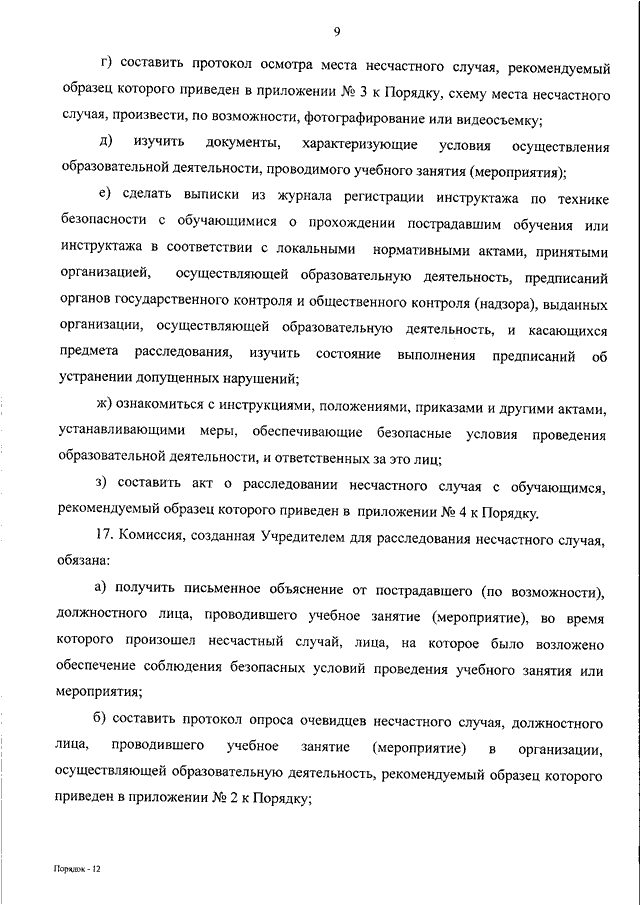 9

г) составить протокол осмотра места несчастного случая, рекомендуемый образец которого приведен в приложении № 3 к Порядку, схему места несчастного случая, произвести, по возможности, фотографирование или видеосъемку;

д) изучить документы, характеризующие условия осуществления образовательной деятельности, проводимого учебного занятия (мероприятия);

е) сделать выписки из журнала регистрации инструктажа по технике безопасности с обучающимися о прохождении пострадавшим обучения или инструктажа в соответствии с локальными нормативными актами, принятыми организацией, осуществляющей образовательную деятельность, предписаний органов государственного контроля и общественного контроля (надзора), выданных организации, осуществляющей образовательную деятельность, и касающихся предмета расследования, изучить состояние выполнения предписаний об устранении допущенных нарушений;

ж) ознакомиться с инструкциями, положениями, приказами и другими актами, устанавливающими меры, обеспечивающие безопасные условия проведения образовательной деятельности, и ответственных за это лиц;

з) составить акт о расследовании несчастного случая с обучающимся, рекомендуемый образец которого приведен в приложении № 4 к Порядку.

17. Комиссия, созданная Учредителем для расследования несчастного случая, обязана:

а) получить письменное объяснение от пострадавшего (по возможности), должностного лица, проводившего учебное занятие (мероприятие), во время которого произошел несчастный случай, лица, на которое было возложено обеспечение соблюдения безопасных условий проведения учебного занятия или мероприятия;

б) составить протокол опроса очевидцев несчастного случая, должностного лица, проводившего учебное занятие (мероприятие) в организации, осуществляющей образовательную деятельность, рекомендуемый образец которого приведен в приложении № 2 к Порядку;

Порядок - 12